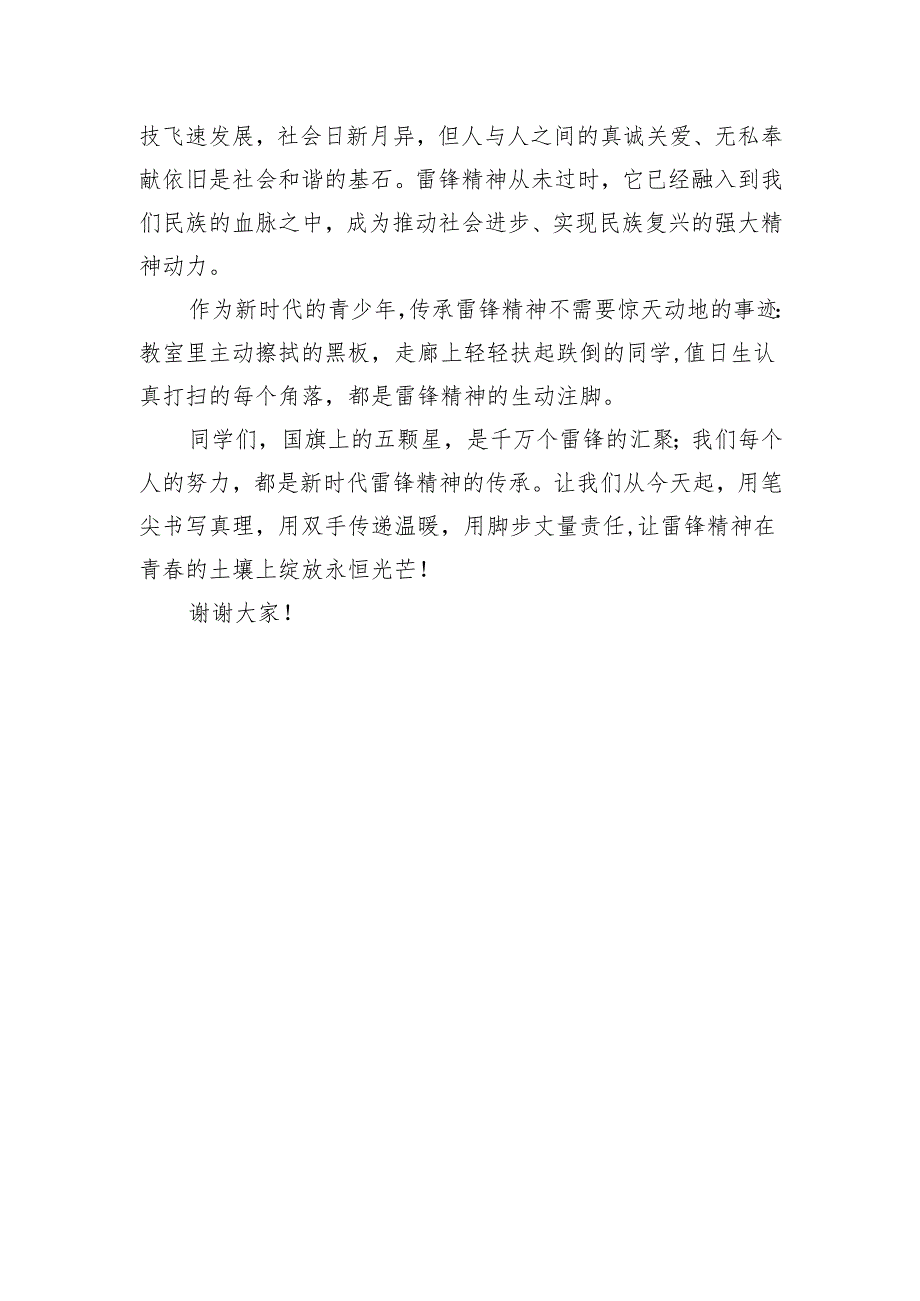 技飞速发展，社会日新月异，但人与人之间的真诚关爱、无私奉献依旧是社会和谐的基石。雷锋精神从未过时，它已经融入到我们民族的血脉之中，成为推动社会进步、实现民族复兴的强大精神动力。

作为新时代的青少年，传承雷锋精神不需要惊天动地的事迹：教室里主动擦拭的黑板，走廊上轻轻扶起跌倒的同学，值日生认真打扫的每个角落，都是雷锋精神的生动注脚。

同学们，国旗上的五颗星，是千万个雷锋的汇聚；我们每个人的努力，都是新时代雷锋精神的传承。让我们从今天起，用笔尖书写真理，用双手传递温暖，用脚步丈量责任，让雷锋精神在青春的土壤上绽放永恒光芒！

谢谢大家！